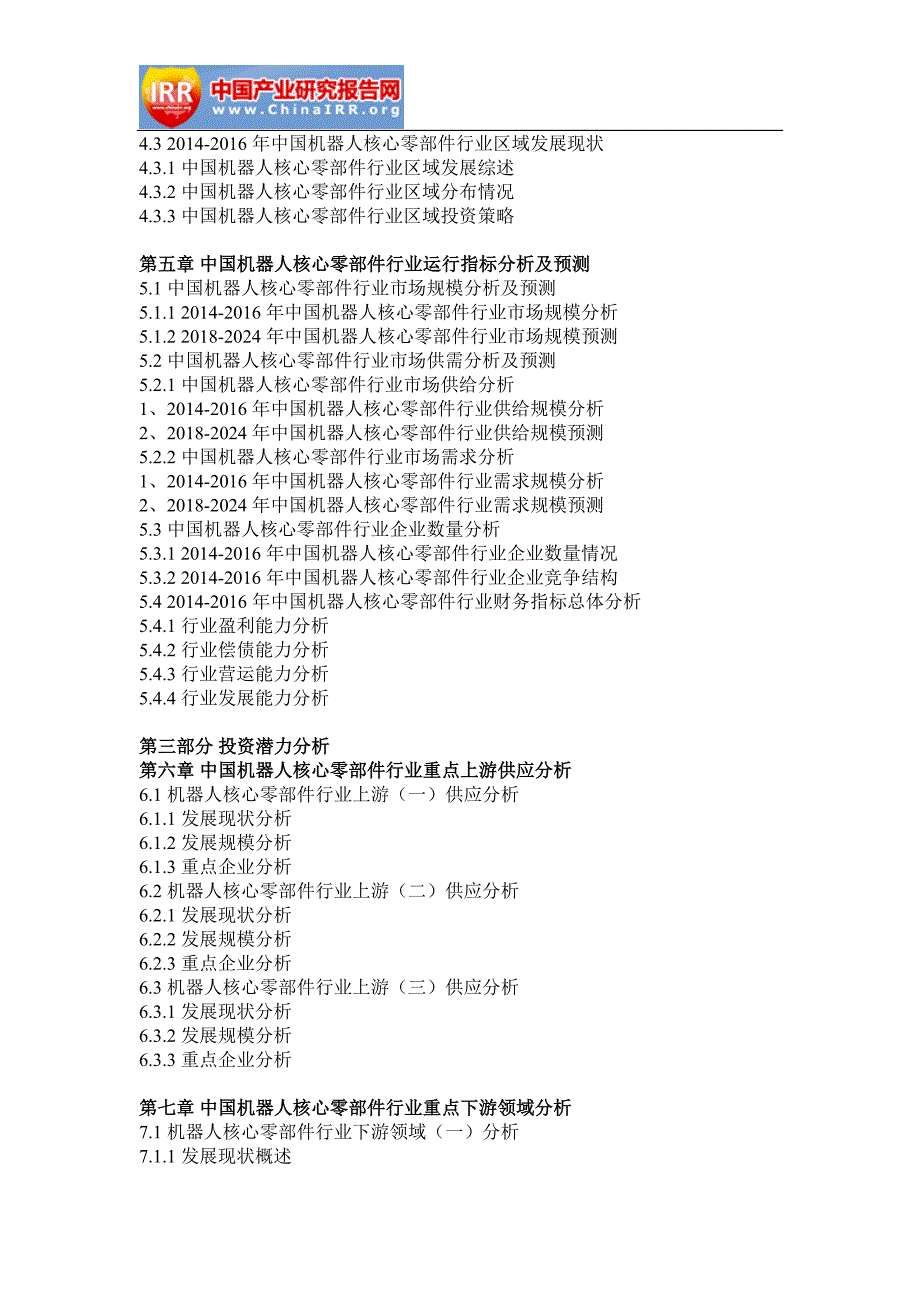 IRR 中国产业研究报告网 www.ChinaIRR.org

4.3 2014-2016 年中国机器人核心零部件行业区域发展现状
4.3.1 中国机器人核心零部件行业区域发展综述
4.3.2 中国机器人核心零部件行业区域分布情况
4.3.3 中国机器人核心零部件行业区域投资策略

第五章 中国机器人核心零部件行业运行指标分析及预测
5.1 中国机器人核心零部件行业市场规模分析及预测
5.1.1 2014-2016 年中国机器人核心零部件行业市场规模分析
5.1.2 2018-2024 年中国机器人核心零部件行业市场规模预测
5.2 中国机器人核心零部件行业市场供需分析及预测
5.2.1 中国机器人核心零部件行业市场供给分析
1、2014-2016 年中国机器人核心零部件行业供给规模分析
2、2018-2024 年中国机器人核心零部件行业供给规模预测
5.2.2 中国机器人核心零部件行业市场需求分析
1、2014-2016 年中国机器人核心零部件行业需求规模分析
2、2018-2024 年中国机器人核心零部件行业需求规模预测
5.3 中国机器人核心零部件行业企业数量分析
5.3.1 2014-2016 年中国机器人核心零部件行业企业数量情况
5.3.2 2014-2016 年中国机器人核心零部件行业企业竞争结构
5.4 2014-2016 年中国机器人核心零部件行业财务指标总体分析
5.4.1 行业盈利能力分析
5.4.2 行业偿债能力分析
5.4.3 行业营运能力分析
5.4.4 行业发展能力分析

第三部分 投资潜力分析
第六章 中国机器人核心零部件行业重点上游供应分析
6.1 机器人核心零部件行业上游（一）供应分析
6.1.1 发展现状分析
6.1.2 发展规模分析
6.1.3 重点企业分析
6.2 机器人核心零部件行业上游（二）供应分析
6.2.1 发展现状分析
6.2.2 发展规模分析
6.2.3 重点企业分析
6.3 机器人核心零部件行业上游（三）供应分析
6.3.1 发展现状分析
6.3.2 发展规模分析
6.3.3 重点企业分析

第七章 中国机器人核心零部件行业重点下游领域分析
7.1 机器人核心零部件行业下游领域（一）分析
7.1.1 发展现状概述